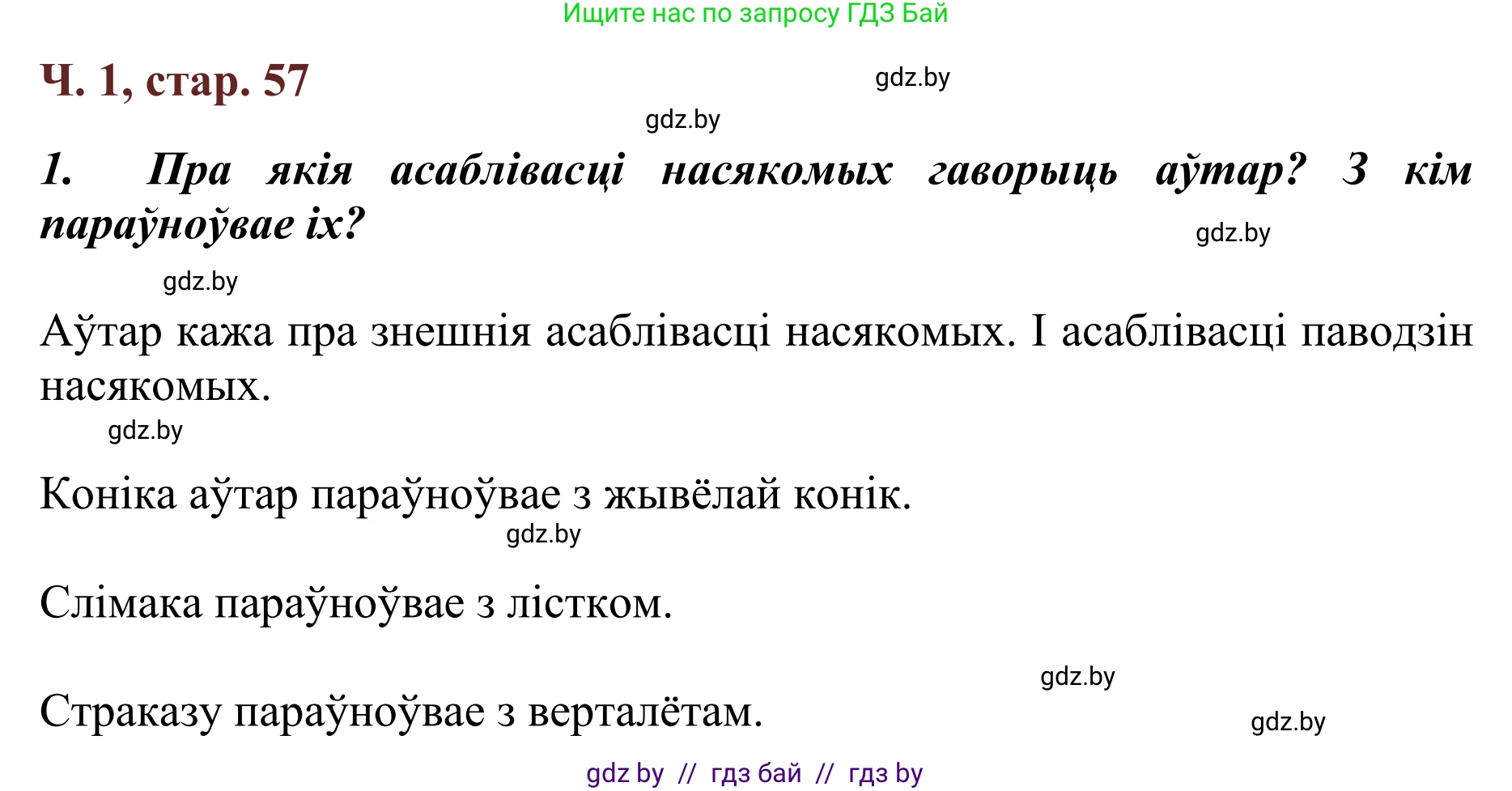 Ищите нас по запросу ГДЗ Бай

Ч. 1, стар. 57

gdz.by

gdz.by

1. Пра якія асаблівасці насякомых гаворыць аўтар? З кім параўноўвае іх?

gdz.by

gdz.by

Аўтар кажа пра знешнія асаблівасці насякомых. І асаблівасці паводзін насякомых.

gdz.by

Коніка аўтар параўноўвае з жывёлай конік.

gdz.by

Слімака параўноўвае з лістком.

gdz.by

Страказу параўноўвае з верталётам.

gdz.by

gdz by // гдз бай // гдз by